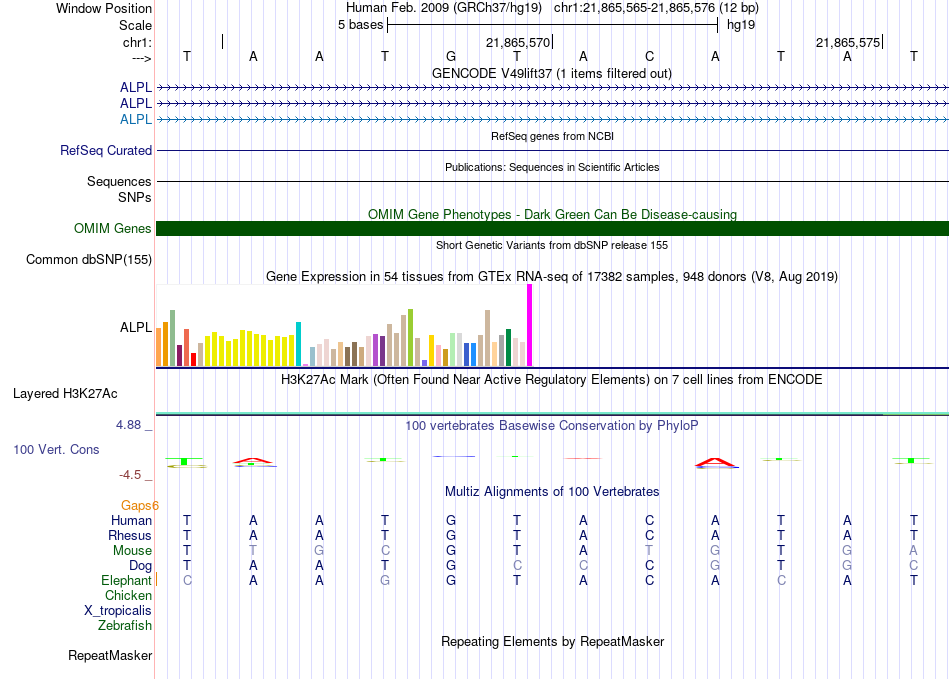 Window Position Human Feb. 2009 (GRCh37/hg19) chr1:21,865,565-21,865,576 (12 bp)
Scale 5 bases hg19
chr1: 21,865,570 21,865,575
---> T A A T G T A C A T A T
GENCODE V49lift37 (1 items filtered out)
ALPL
ALPL
ALPL
RefSeq genes from NCBI
RefSeq Curated
Publications: Sequences in Scientific Articles
Sequences
SNPs
OMIM Gene Phenotypes - Dark Green Can Be Disease-causing
OMIM Genes
Short Genetic Variants from dbSNP release 155
Common dbSNP(155)
Gene Expression in 54 tissues from GTEx RNA-seq of 17382 samples, 948 donors (V8, Aug 2019)
ALPL
H3K27Ac Mark (Often Found Near Active Regulatory Elements) on 7 cell lines from ENCODE
Layered H3K27Ac
4.88 _
100 vertebrates Basewise Conservation by PhyloP
100 Vert. Cons
-4.5 _
Multiz Alignments of 100 Vertebrates
Gaps6
Human T A A T G T A C A T A T
Rhesus T A A T G T A C A T A T
Mouse T T G C G T A T G T G A
Dog T A A T G C C C G T G C
Elephant C A A G G T A C A C A T
Chicken
X_tropicalis
Zebrafish
Repeating Elements by RepeatMasker
RepeatMasker